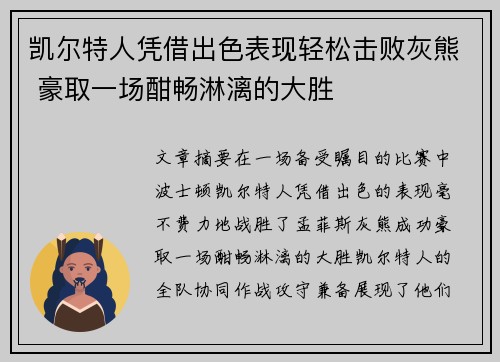 凯尔特人凭借出色表现轻松击败灰熊 豪取一场酣畅淋漓的大胜

文章摘要在一场备受瞩目的比赛中波士顿凯尔特人凭借出色的表现毫不费力地战胜了孟菲斯灰熊成功豪取一场酣畅淋漓的大胜凯尔特人的全队协同作战攻守兼备展现了他们